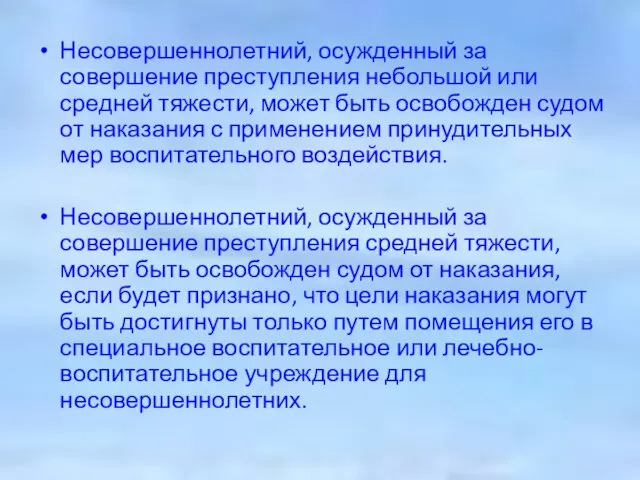 • Несовершеннолетний, осужденный за совершение преступления небольшой или средней тяжести, может быть освобожден судом от наказания с применением принудительных мер воспитательного воздействия.

• Несовершеннолетний, осужденный за совершение преступления средней тяжести, может быть освобожден судом от наказания, если будет признано, что цели наказания могут быть достигнуты только путем помещения его в специальное воспитательное или лечебно-воспитательное учреждение для несовершеннолетних.